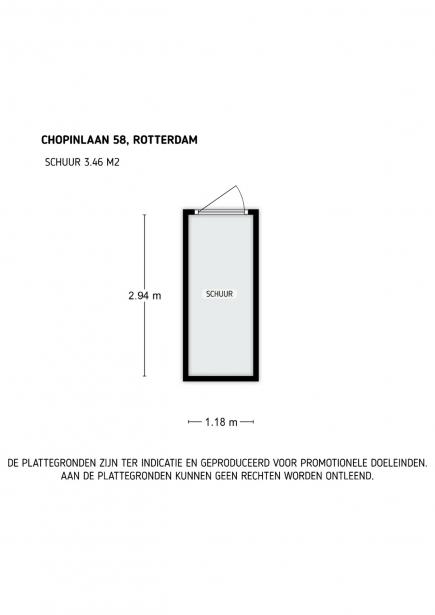 CHOPINLAAN 58, ROTTERDAM

SCHUUR 3.46 M2

2.94 m

SCHUUR

1.18 m

DE PLATTEGRONDEN ZIJN TER INDICATIE EN GEPRODUCEERD VOOR PROMOTIONELE DOELEINDEN. AAN DE PLATTEGRONDEN KUNNEN GEEN RECHTEN WORDEN ONTLEEND.